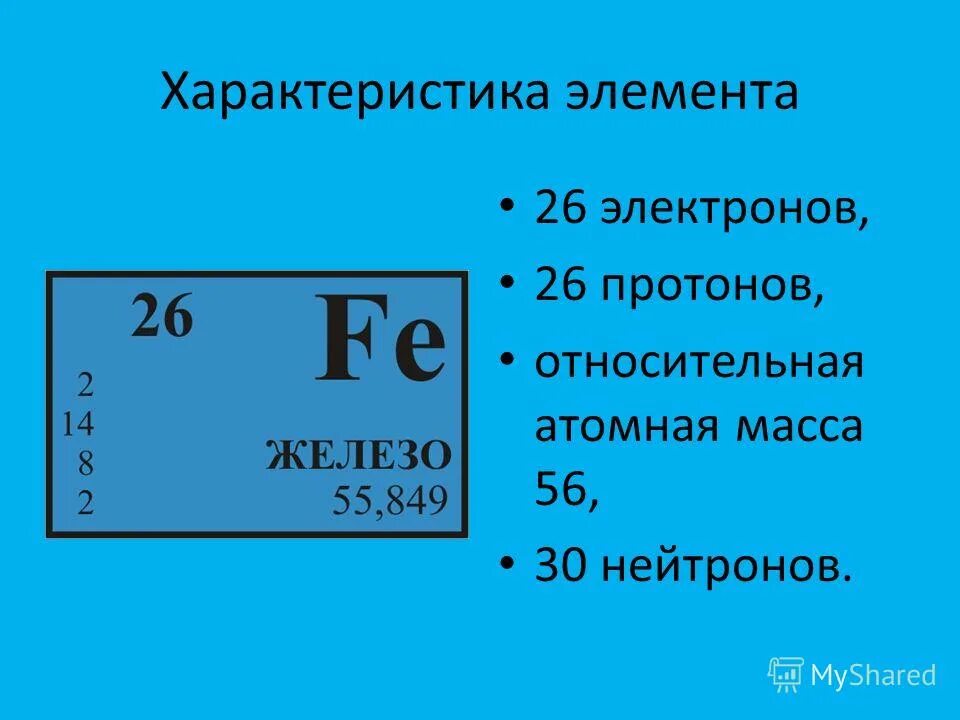 Характеристика элемента

26
Fe
2
14
8
2
ЖЕЛЕЗО
55,849

• 26 электронов,
• 26 протонов,
• относительная атомная масса 56,
• 30 нейтронов.

MyShared